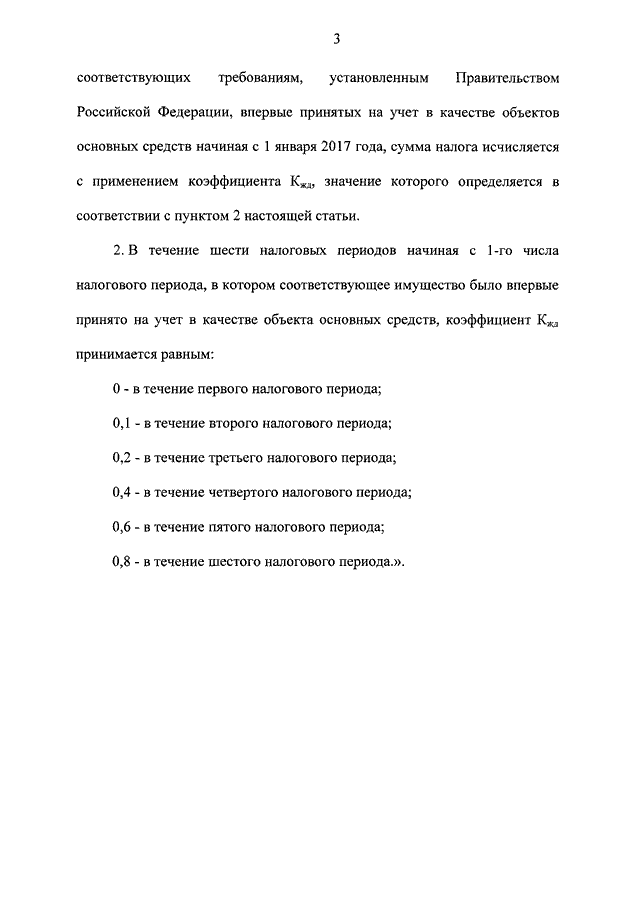 3

соответствующих требованиям, установленным Правительством Российской Федерации, впервые принятых на учет в качестве объектов основных средств начиная с 1 января 2017 года, сумма налога исчисляется с применением коэффициента $К_{жд}$, значение которого определяется в соответствии с пунктом 2 настоящей статьи.

2. В течение шести налоговых периодов начиная с 1-го числа налогового периода, в котором соответствующее имущество было впервые принято на учет в качестве объекта основных средств, коэффициент $К_{жд}$ принимается равным:

0 - в течение первого налогового периода;

0,1 - в течение второго налогового периода;

0,2 - в течение третьего налогового периода;

0,4 - в течение четвертого налогового периода;

0,6 - в течение пятого налогового периода;

0,8 - в течение шестого налогового периода.».